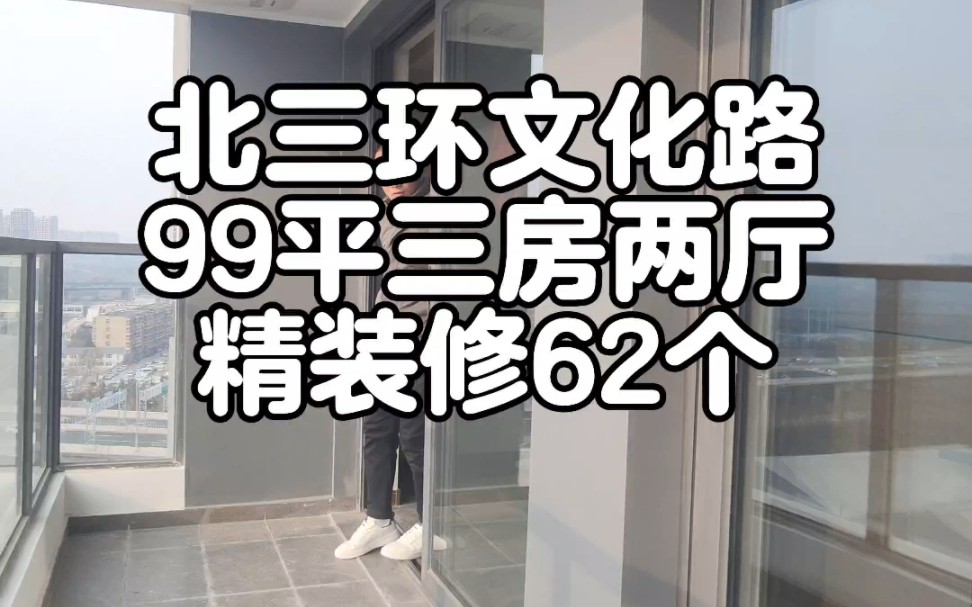 北三环文化路
99平三房两厅
精装修62个